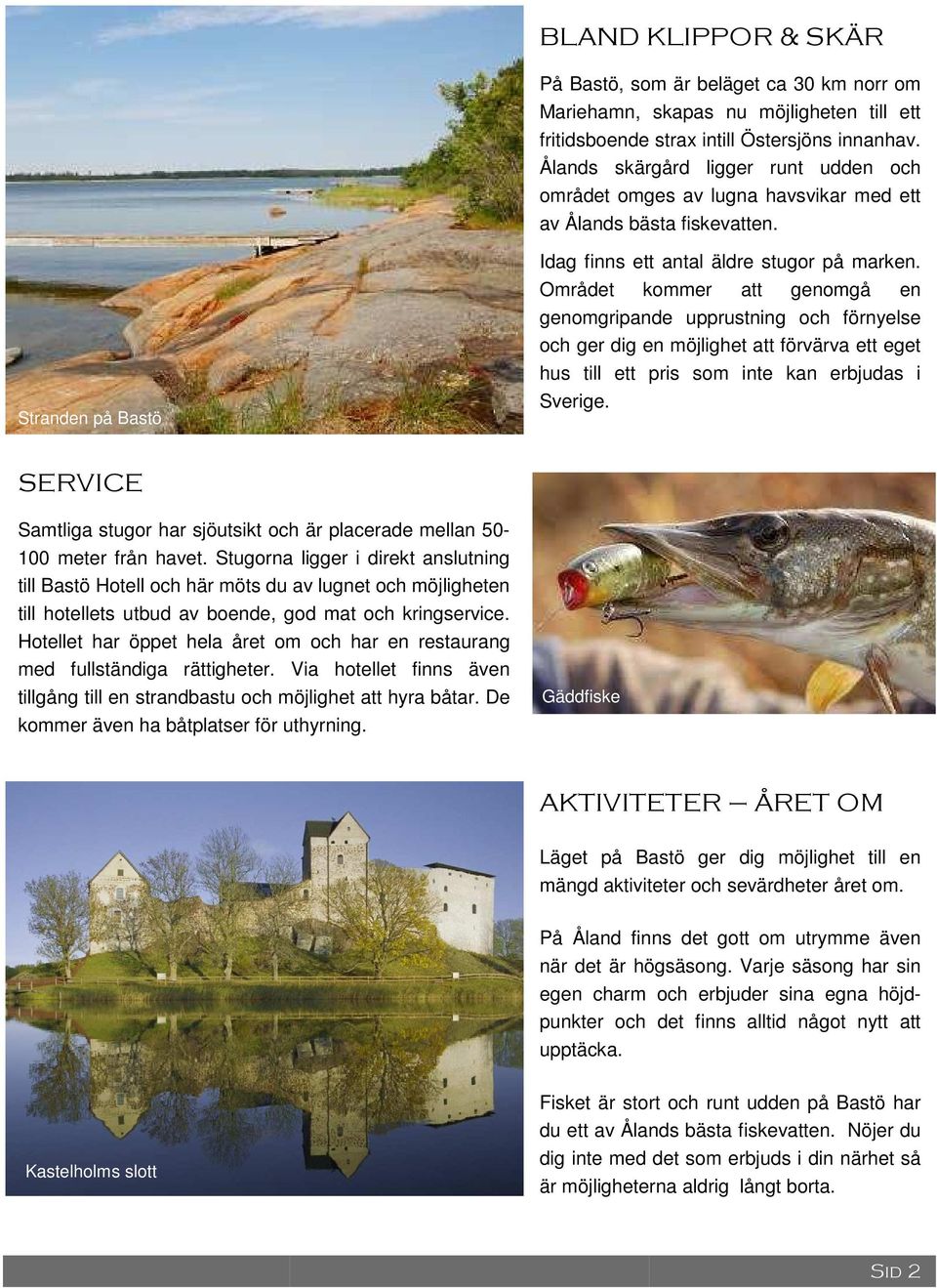 Stranden på Bastö

BLAND KLIPPOR & SKÄR

På Bastö, som är beläget ca 30 km norr om Mariehamn, skapas nu möjligheten till ett fritidsboende strax intill Östersjöns innanhav. Ålands skärgård ligger runt udden och området omges av lugna havsvikar med ett av Ålands bästa fiskevatten.

Idag finns ett antal äldre stugor på marken. Området kommer att genomgå en genomgripande upprustning och förnyelse och ger dig en möjlighet att förvärva ett eget hus till ett pris som inte kan erbjudas i Sverige.

SERVICE

Samtliga stugor har sjöutsikt och är placerade mellan 50-100 meter från havet. Stugorna ligger i direkt anslutning till Bastö Hotell och här möts du av lugnet och möjligheten till hotellets utbud av boende, god mat och kringservice. Hotellet har öppet hela året om och har en restaurang med fullständiga rättigheter. Via hotellet finns även tillgång till en strandbastu och möjlighet att hyra båtar. De kommer även ha båtplatser för uthyrning.

Gäddfiske

Kastelholms slott

AKTIVITETER – ÅRET OM

Läget på Bastö ger dig möjlighet till en mängd aktiviteter och sevärdheter året om.

På Åland finns det gott om utrymme även när det är högsäsong. Varje säsong har sin egen charm och erbjuder sina egna höjdpunkter och det finns alltid något nytt att upptäcka.

Fisket är stort och runt udden på Bastö har du ett av Ålands bästa fiskevatten. Nöjer du dig inte med det som erbjuds i din närhet så är möjligheterna aldrig långt borta.

SID 2